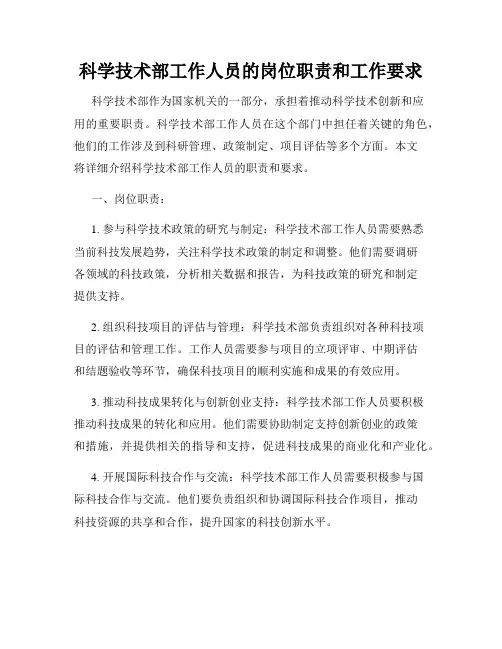 科学技术部工作人员的岗位职责和工作要求

科学技术部作为国家机关的一部分，承担着推动科学技术创新和应用的重要职责。科学技术部工作人员在这个部门中担任着关键的角色，他们的工作涉及到科研管理、政策制定、项目评估等多个方面。本文将详细介绍科学技术部工作人员的职责和要求。

一、岗位职责：

1. 参与科学技术政策的研究与制定：科学技术部工作人员需要熟悉当前科技发展趋势，关注科学技术政策的制定和调整。他们需要调研各领域的科技政策，分析相关数据和报告，为科技政策的研究和制定提供支持。

2. 组织科技项目的评估与管理：科学技术部负责组织对各种科技项目的评估和管理工作。工作人员需要参与项目的立项评审、中期评估和结题验收等环节，确保科技项目的顺利实施和成果的有效应用。

3. 推动科技成果转化与创新创业支持：科学技术部工作人员要积极推动科技成果的转化和应用。他们需要协助制定支持创新创业的政策和措施，并提供相关的指导和支持，促进科技成果的商业化和产业化。

4. 开展国际科技合作与交流：科学技术部工作人员需要积极参与国际科技合作与交流。他们要负责组织和协调国际科技合作项目，推动科技资源的共享和合作，提升国家的科技创新水平。